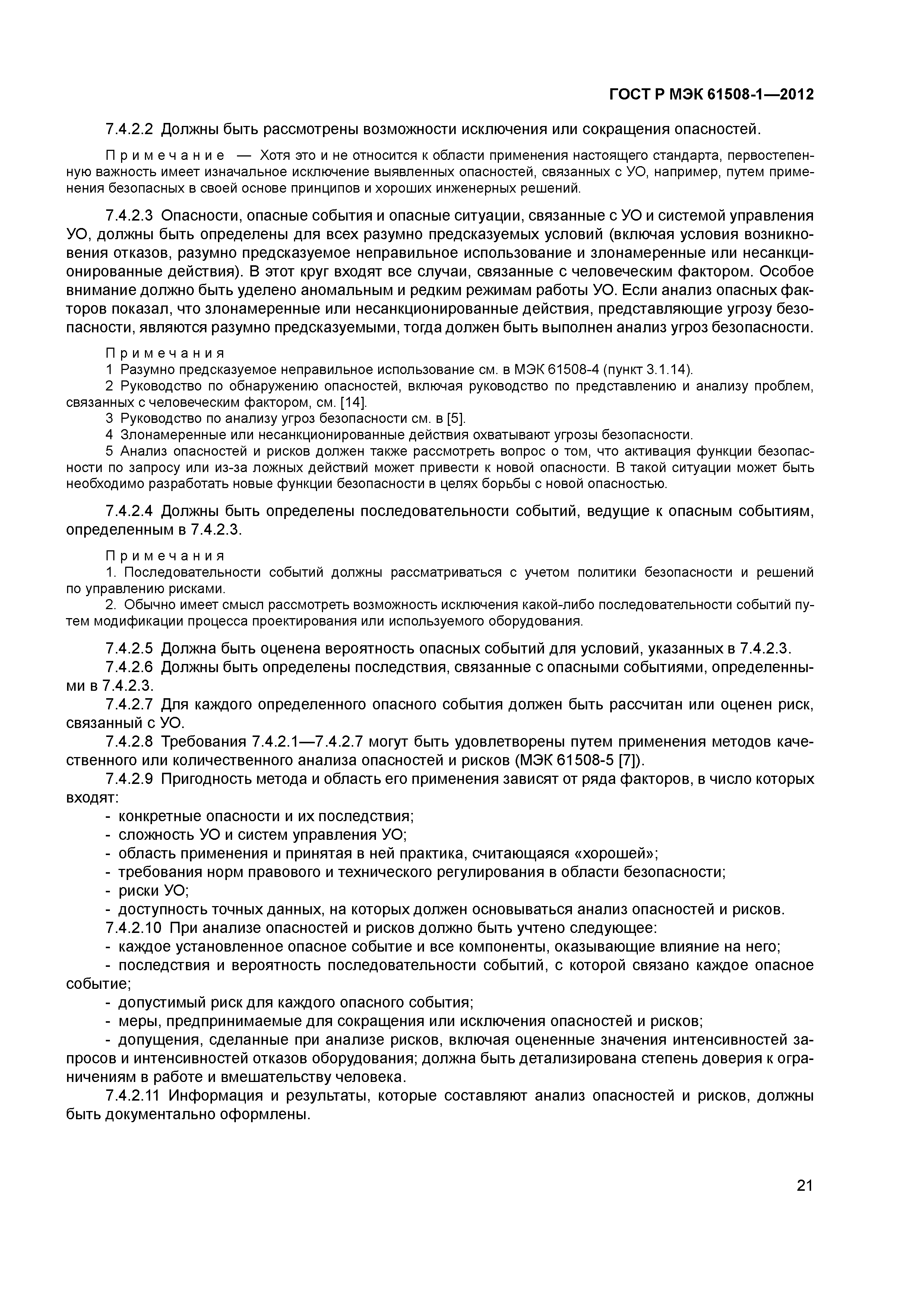 ГОСТ Р МЭК 61508-1—2012

7.4.2.2 Должны быть рассмотрены возможности исключения или сокращения опасностей.

Примечание — Хотя это и не относится к области применения настоящего стандарта, первостепенную важность имеет изначальное исключение выявленных опасностей, связанных с УО, например, путем применения безопасных в своей основе принципов и хороших инженерных решений.

7.4.2.3 Опасности, опасные события и опасные ситуации, связанные с УО и системой управления УО, должны быть определены для всех разумно предсказуемых условий (включая условия возникновения отказов, разумно предсказуемое неправильное использование и злонамеренные или несанкционированные действия). В этот круг входят все случаи, связанные с человеческим фактором. Особое внимание должно быть уделено аномальным и редким режимам работы УО. Если анализ опасных факторов показал, что злонамеренные или несанкционированные действия, представляющие угрозу безопасности, являются разумно предсказуемыми, тогда должен быть выполнен анализ угроз безопасности.

Примечания
1 Разумно предсказуемое неправильное использование см. в МЭК 61508-4 (пункт 3.1.14).
2 Руководство по обнаружению опасностей, включая руководство по представлению и анализу проблем, связанных с человеческим фактором, см. [14].
3 Руководство по анализу угроз безопасности см. в [5].
4 Злонамеренные или несанкционированные действия охватывают угрозы безопасности.
5 Анализ опасностей и рисков должен также рассмотреть вопрос о том, что активация функции безопасности по запросу или из-за ложных действий может привести к новой опасности. В такой ситуации может быть необходимо разработать новые функции безопасности в целях борьбы с новой опасностью.

7.4.2.4 Должны быть определены последовательности событий, ведущие к опасным событиям, определенным в 7.4.2.3.

Примечания
1. Последовательности событий должны рассматриваться с учетом политики безопасности и решений по управлению рисками.
2. Обычно имеет смысл рассмотреть возможность исключения какой-либо последовательности событий путем модификации процесса проектирования или используемого оборудования.

7.4.2.5 Должна быть оценена вероятность опасных событий для условий, указанных в 7.4.2.3.
7.4.2.6 Должны быть определены последствия, связанные с опасными событиями, определенными в 7.4.2.3.
7.4.2.7 Для каждого определенного опасного события должен быть рассчитан или оценен риск, связанный с УО.
7.4.2.8 Требования 7.4.2.1—7.4.2.7 могут быть удовлетворены путем применения методов качественного или количественного анализа опасностей и рисков (МЭК 61508-5 [7]).
7.4.2.9 Пригодность метода и область его применения зависят от ряда факторов, в число которых входят:
- конкретные опасности и их последствия;
- сложность УО и систем управления УО;
- область применения и принятая в ней практика, считающаяся «хорошей»;
- требования норм правового и технического регулирования в области безопасности;
- риски УО;
- доступность точных данных, на которых должен основываться анализ опасностей и рисков.
7.4.2.10 При анализе опасностей и рисков должно быть учтено следующее:
- каждое установленное опасное событие и все компоненты, оказывающие влияние на него;
- последствия и вероятность последовательности событий, с которой связано каждое опасное событие;
- допустимый риск для каждого опасного события;
- меры, предпринимаемые для сокращения или исключения опасностей и рисков;
- допущения, сделанные при анализе рисков, включая оцененные значения интенсивностей запросов и интенсивностей отказов оборудования; должна быть детализирована степень доверия к ограничениям в работе и вмешательству человека.
7.4.2.11 Информация и результаты, которые составляют анализ опасностей и рисков, должны быть документально оформлены.

21